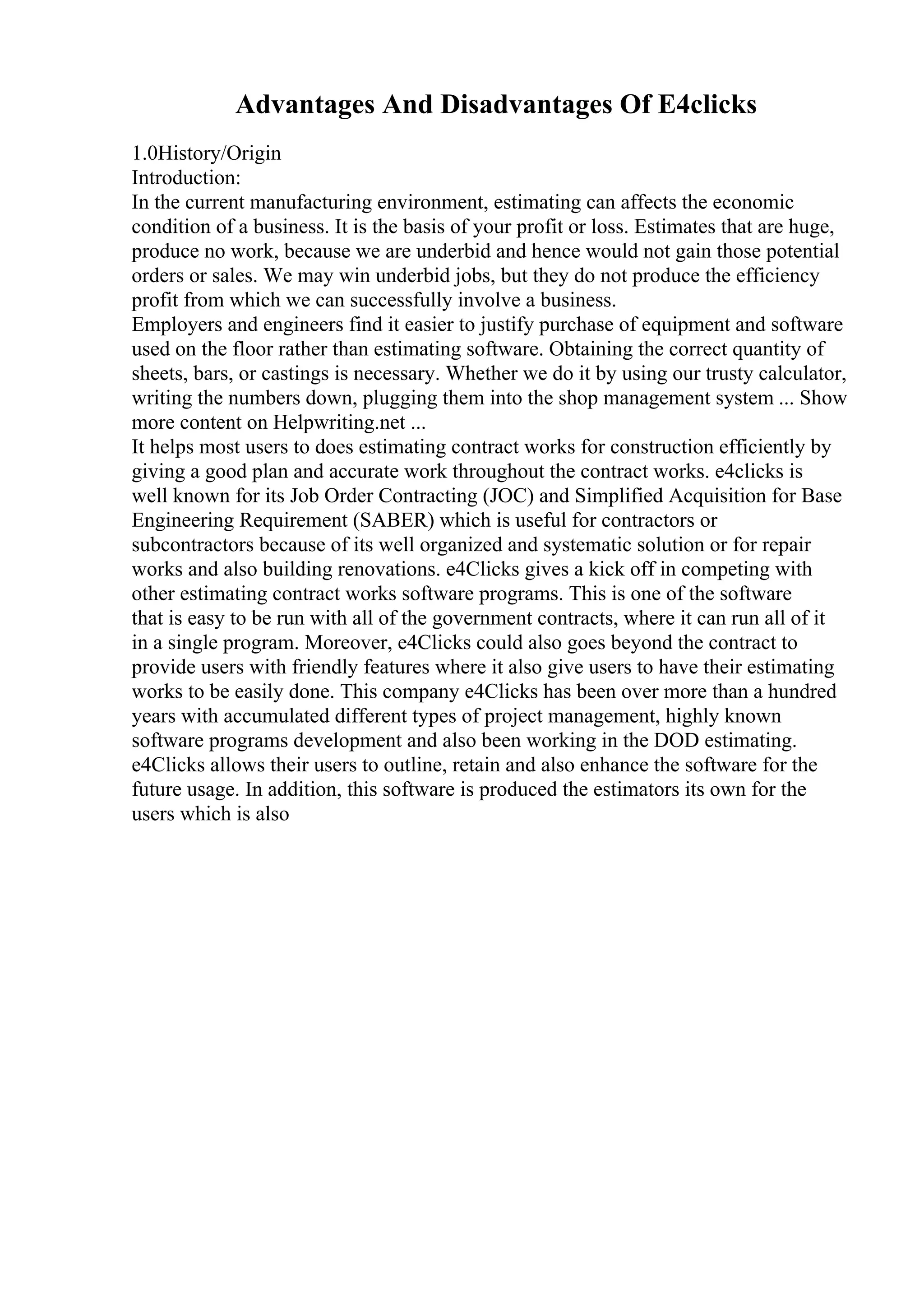 Advantages And Disadvantages Of E4clicks

1.0History/Origin
Introduction:
In the current manufacturing environment, estimating can affects the economic condition of a business. It is the basis of your profit or loss. Estimates that are huge, produce no work, because we are underbid and hence would not gain those potential orders or sales. We may win underbid jobs, but they do not produce the efficiency profit from which we can successfully involve a business.
Employers and engineers find it easier to justify purchase of equipment and software used on the floor rather than estimating software. Obtaining the correct quantity of sheets, bars, or castings is necessary. Whether we do it by using our trusty calculator, writing the numbers down, plugging them into the shop management system ... Show more content on Helpwriting.net ...
It helps most users to does estimating contract works for construction efficiently by giving a good plan and accurate work throughout the contract works. e4clicks is well known for its Job Order Contracting (JOC) and Simplified Acquisition for Base Engineering Requirement (SABER) which is useful for contractors or subcontractors because of its well organized and systematic solution or for repair works and also building renovations. e4Clicks gives a kick off in competing with other estimating contract works software programs. This is one of the software that is easy to be run with all of the government contracts, where it can run all of it in a single program. Moreover, e4Clicks could also goes beyond the contract to provide users with friendly features where it also give users to have their estimating works to be easily done. This company e4Clicks has been over more than a hundred years with accumulated different types of project management, highly known software programs development and also been working in the DOD estimating. e4Clicks allows their users to outline, retain and also enhance the software for the future usage. In addition, this software is produced the estimators its own for the users which is also